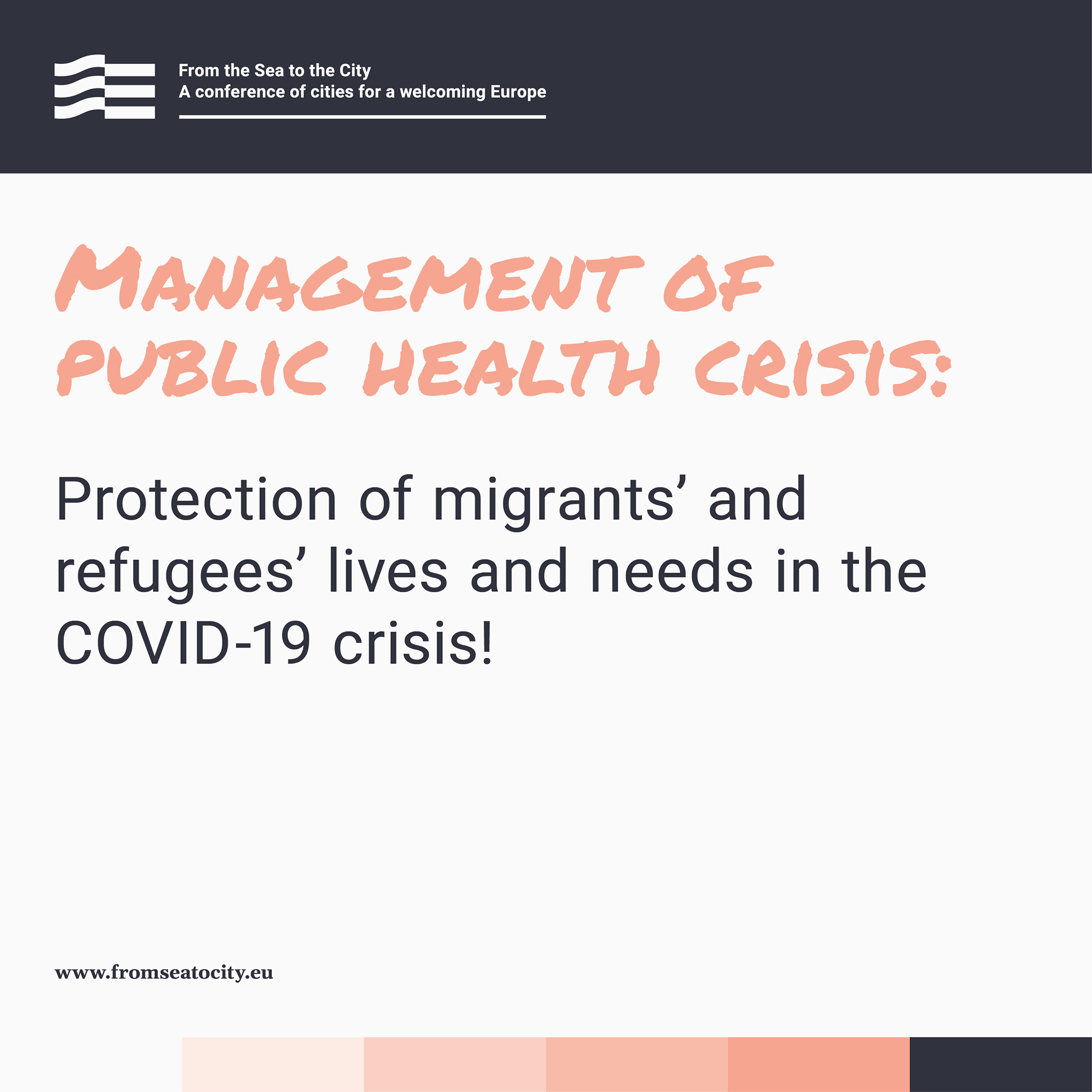 From the Sea to the City
A conference of cities for a welcoming Europe

MANAGEMENT OF PUBLIC HEALTH CRISIS:

Protection of migrants' and refugees' lives and needs in the COVID-19 crisis!

www.fromseatocity.eu